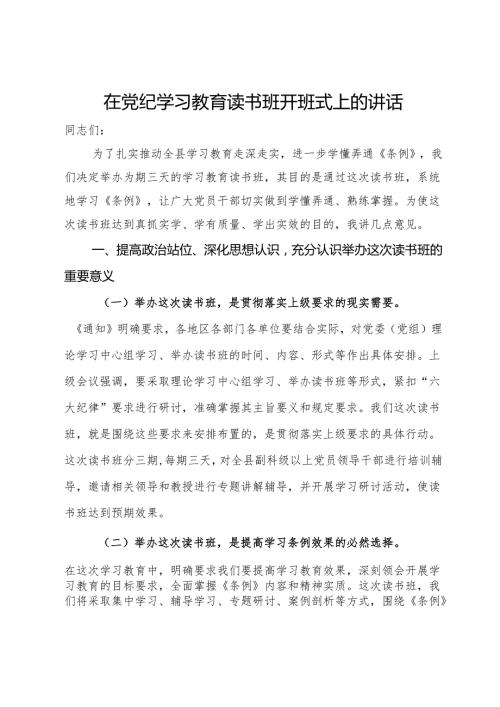 在党纪学习教育读书班开班式上的讲话

同志们：

为了扎实推动全县学习教育走深走实，进一步学懂弄通《条例》，我们决定举办为期三天的学习教育读书班，其目的是通过这次读书班，系统地学习《条例》，让广大党员干部切实做到学懂弄通、熟练掌握。为使这次读书班达到真抓实学、学有质量、学出实效的目的，我讲几点意见。

一、提高政治站位、深化思想认识，充分认识举办这次读书班的重要意义

（一）举办这次读书班，是贯彻落实上级要求的现实需要。

《通知》明确要求，各地区各部门各单位要结合实际，对党委（党组）理论学习中心组学习、举办读书班的时间、内容、形式等作出具体安排。上级会议强调，要采取理论学习中心组学习、举办读书班等形式，紧扣“六大纪律”要求进行研讨，准确掌握其主旨要义和规定要求。我们这次读书班，就是围绕这些要求来安排布置的，是贯彻落实上级要求的具体行动。这次读书班分三期，每期三天，对全县副科级以上党员领导干部进行培训辅导，邀请相关领导和教授进行专题讲解辅导，并开展学习研讨活动，使读书班达到预期效果。

（二）举办这次读书班，是提高学习条例效果的必然选择。

在这次学习教育中，明确要求我们要提高学习教育效果，深刻领会开展学习教育的目标要求，全面掌握《条例》内容和精神实质。这次读书班，我们将采取集中学习、辅导学习、专题研讨、案例剖析等方式，围绕《条例》